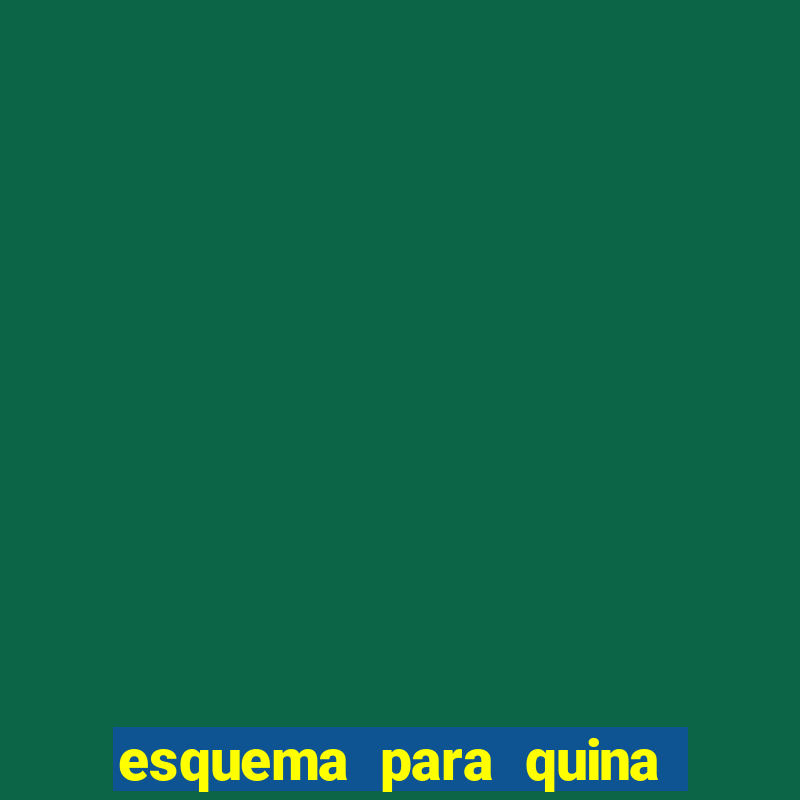 esquema para quina